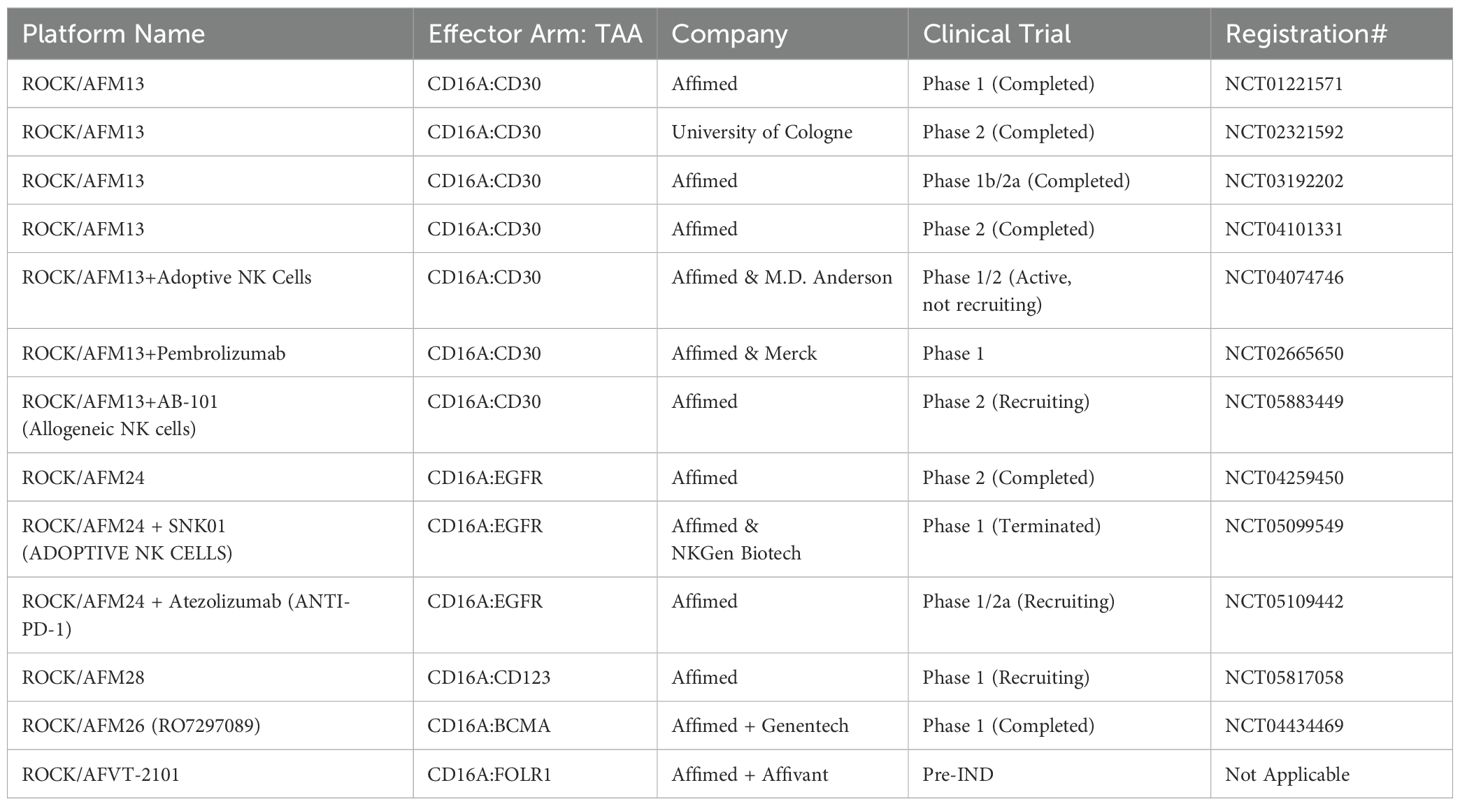 | Platform Name | Effector Arm: TAA | Company | Clinical Trial | Registration# |
|---|---|---|---|---|
| ROCK/AFM13 | CD16A:CD30 | Affimed | Phase 1 (Completed) | NCT01221571 |
| ROCK/AFM13 | CD16A:CD30 | University of Cologne | Phase 2 (Completed) | NCT02321592 |
| ROCK/AFM13 | CD16A:CD30 | Affimed | Phase 1b/2a (Completed) | NCT03192202 |
| ROCK/AFM13 | CD16A:CD30 | Affimed | Phase 2 (Completed) | NCT04101331 |
| ROCK/AFM13+Adoptive NK Cells | CD16A:CD30 | Affimed & M.D. Anderson | Phase 1/2 (Active, not recruiting) | NCT04074746 |
| ROCK/AFM13+Pembrolizumab | CD16A:CD30 | Affimed & Merck | Phase 1 | NCT02665650 |
| ROCK/AFM13+AB-101 (Allogeneic NK cells) | CD16A:CD30 | Affimed | Phase 2 (Recruiting) | NCT05883449 |
| ROCK/AFM24 | CD16A:EGFR | Affimed | Phase 2 (Completed) | NCT04259450 |
| ROCK/AFM24 + SNK01 (ADOPTIVE NK CELLS) | CD16A:EGFR | Affimed & NKGen Biotech | Phase 1 (Terminated) | NCT05099549 |
| ROCK/AFM24 + Atezolizumab (ANTI-PD-1) | CD16A:EGFR | Affimed | Phase 1/2a (Recruiting) | NCT05109442 |
| ROCK/AFM28 | CD16A:CD123 | Affimed | Phase 1 (Recruiting) | NCT05817058 |
| ROCK/AFM26 (RO7297089) | CD16A:BCMA | Affimed + Genentech | Phase 1 (Completed) | NCT04434469 |
| ROCK/AFVT-2101 | CD16A:FOLR1 | Affimed + Affivant | Pre-IND | Not Applicable |